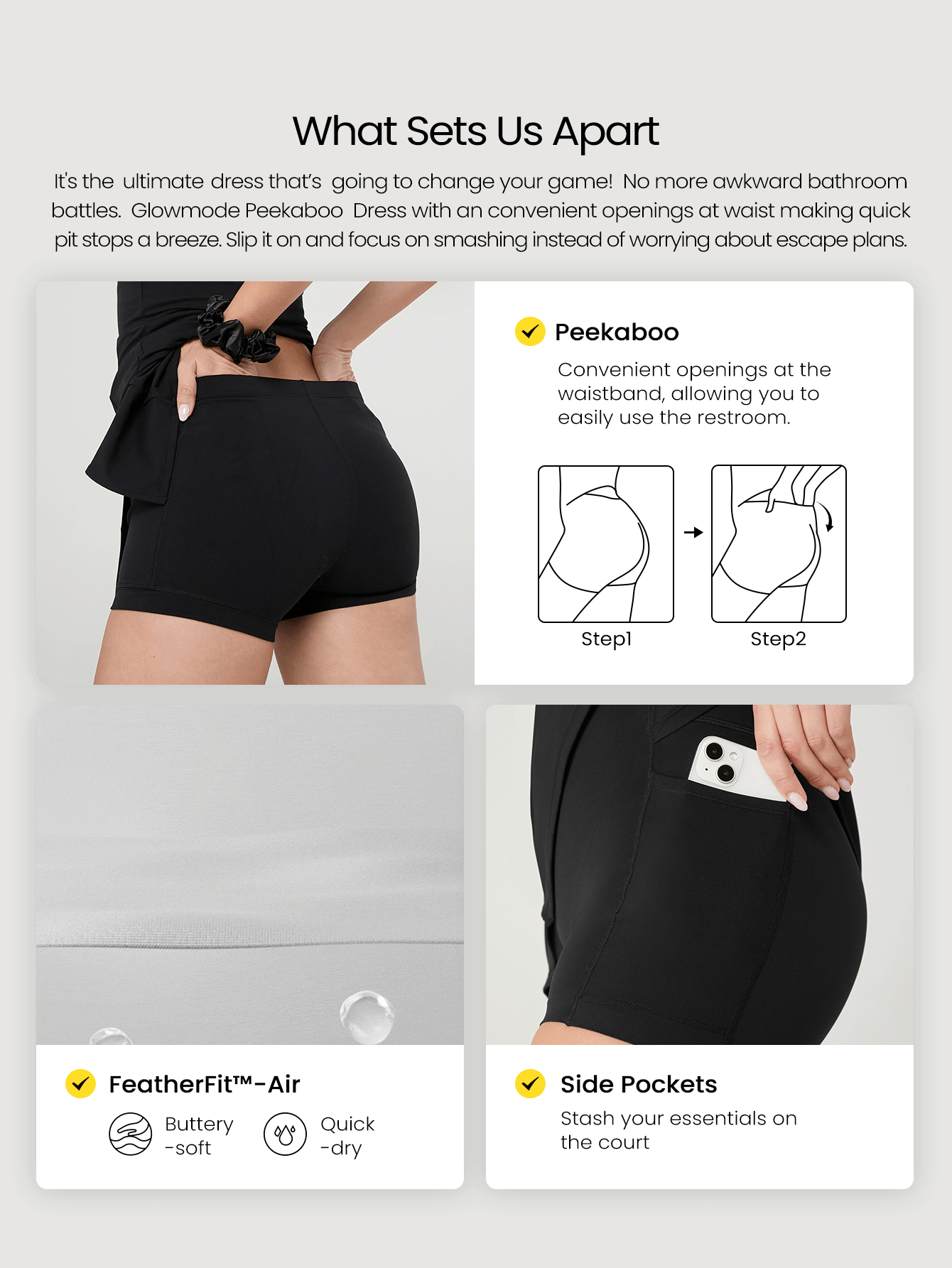 What Sets Us Apart

It's the ultimate dress that's going to change your game! No more awkward bathroom battles. Glowmode Peekaboo Dress with an convenient openings at waist making quick pit stops a breeze. Slip it on and focus on smashing instead of worrying about escape plans.

Peekaboo

Convenient openings at the waistband, allowing you to easily use the restroom.

Step1

Step2

FeatherFit™-Air

Buttery -soft

Quick -dry

Side Pockets

Stash your essentials on the court